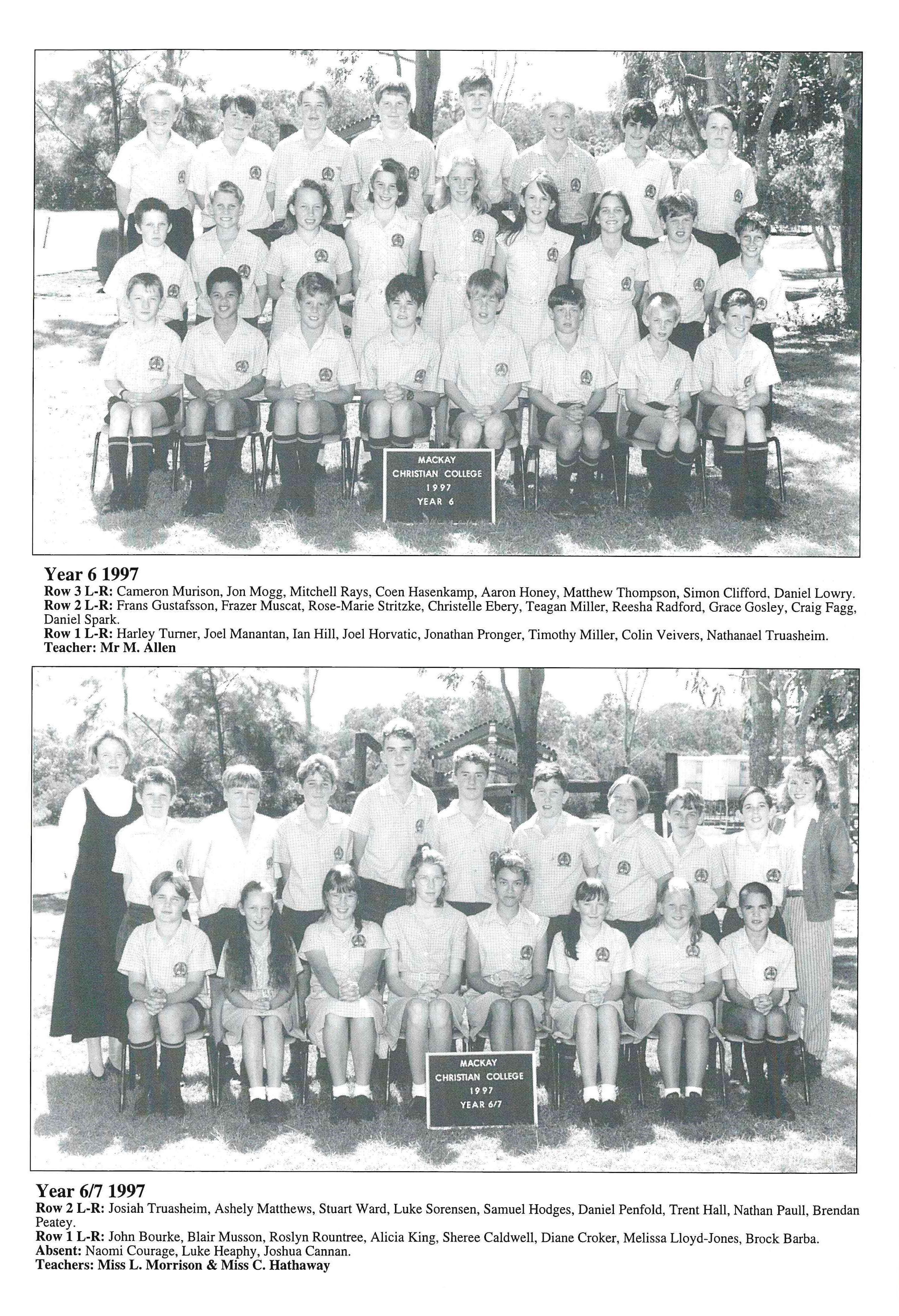 MACKAY
CHRISTIAN COLLEGE
1997
YEAR 6

Year 6 1997
Row 3 L-R: Cameron Murison, Jon Mogg, Mitchell Rays, Coen Hasenkamp, Aaron Honey, Matthew Thompson, Simon Clifford, Daniel Lowry.
Row 2 L-R: Frans Gustafsson, Frazer Muscat, Rose-Marie Stritzke, Christelle Ebery, Teagan Miller, Reesha Radford, Grace Gosley, Craig Fagg, Daniel Spark.
Row 1 L-R: Harley Turner, Joel Manantan, Ian Hill, Joel Horvatic, Jonathan Pronger, Timothy Miller, Colin Veivers, Nathanael Truasheim.
Teacher: Mr M. Allen

MACKAY
CHRISTIAN COLLEGE
1997
YEAR 6/7

Year 6/7 1997
Row 2 L-R: Josiah Truasheim, Ashely Matthews, Stuart Ward, Luke Sorensen, Samuel Hodges, Daniel Penfold, Trent Hall, Nathan Paull, Brendan Peatey.
Row 1 L-R: John Bourke, Blair Musson, Roslyn Rountree, Alicia King, Sheree Caldwell, Diane Croker, Melissa Lloyd-Jones, Brock Barba.
Absent: Naomi Courage, Luke Heaphy, Joshua Cannan.
Teachers: Miss L. Morrison & Miss C. Hathaway